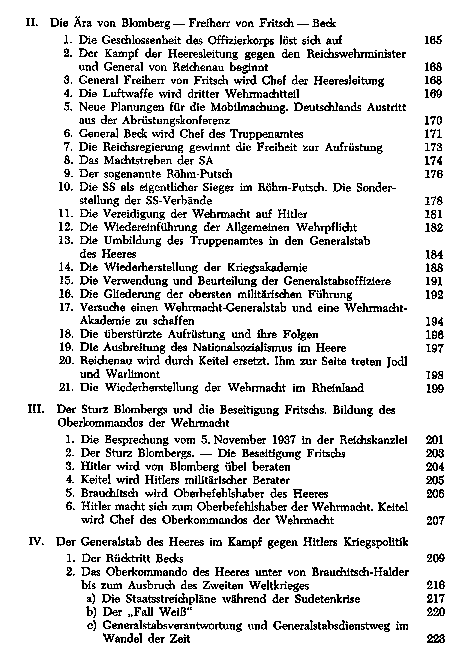 II. Die Ära von Blomberg — Freiherr von Fritsch — Beck

1. Die Geschlossenheit des Offizierkorps löst sich auf 165
2. Der Kampf der Heeresleitung gegen den Reichswehrminister und General von Reichenau beginnt 168
3. General Freiherr von Fritsch wird Chef der Heeresleitung 168
4. Die Luftwaffe wird dritter Wehrmachtteil 169
5. Neue Planungen für die Mobilmachung. Deutschlands Austritt aus der Abrüstungskonferenz 170
6. General Beck wird Chef des Truppenamtes 171
7. Die Reichsregierung gewinnt die Freiheit zur Aufrüstung 173
8. Das Machtstreben der SA 174
9. Der sogenannte Röhm-Putsch 176
10. Die SS als eigentlicher Sieger im Röhm-Putsch. Die Sonderstellung der SS-Verbände 178
11. Die Vereidigung der Wehrmacht auf Hitler 181
12. Die Wiedereinführung der Allgemeinen Wehrpflicht 182
13. Die Umbildung des Truppenamtes in den Generalstab des Heeres 184
14. Die Wiederherstellung der Kriegsakademie 188
15. Die Verwendung und Beurteilung der Generalstabsoffiziere 191
16. Die Gliederung der obersten militärischen Führung 192
17. Versuche einen Wehrmacht-Generalstab und eine Wehrmacht-Akademie zu schaffen 194
18. Die überstürzte Aufrüstung und ihre Folgen 196
19. Die Ausbreitung des Nationalsozialismus im Heere 197
20. Reichenau wird durch Keitel ersetzt. Ihm zur Seite treten Jodl und Warlimont 198
21. Die Wiederherstellung der Wehrmacht im Rheinland 199

III. Der Sturz Blombergs und die Beseitigung Fritschs. Bildung des Oberkommandos der Wehrmacht

1. Die Besprechung vom 5. November 1937 in der Reichskanzlei 201
2. Der Sturz Blombergs. — Die Beseitigung Fritschs 203
3. Hitler wird von Blomberg übel beraten 204
4. Keitel wird Hitlers militärischer Berater 205
5. Brauchitsch wird Oberbefehlshaber des Heeres 206
6. Hitler macht sich zum Oberbefehlshaber der Wehrmacht. Keitel wird Chef des Oberkommandos der Wehrmacht 207

IV. Der Generalstab des Heeres im Kampf gegen Hitlers Kriegspolitik

1. Der Rücktritt Becks 209
2. Das Oberkommando des Heeres unter von Brauchitsch-Halder bis zum Ausbruch des Zweiten Weltkrieges 216
a) Die Staatsstreichpläne während der Sudetenkrise 217
b) Der „Fall Weiß" 220
c) Generalstabsverantwortung und Generalstabsdienstweg im Wandel der Zeit 223